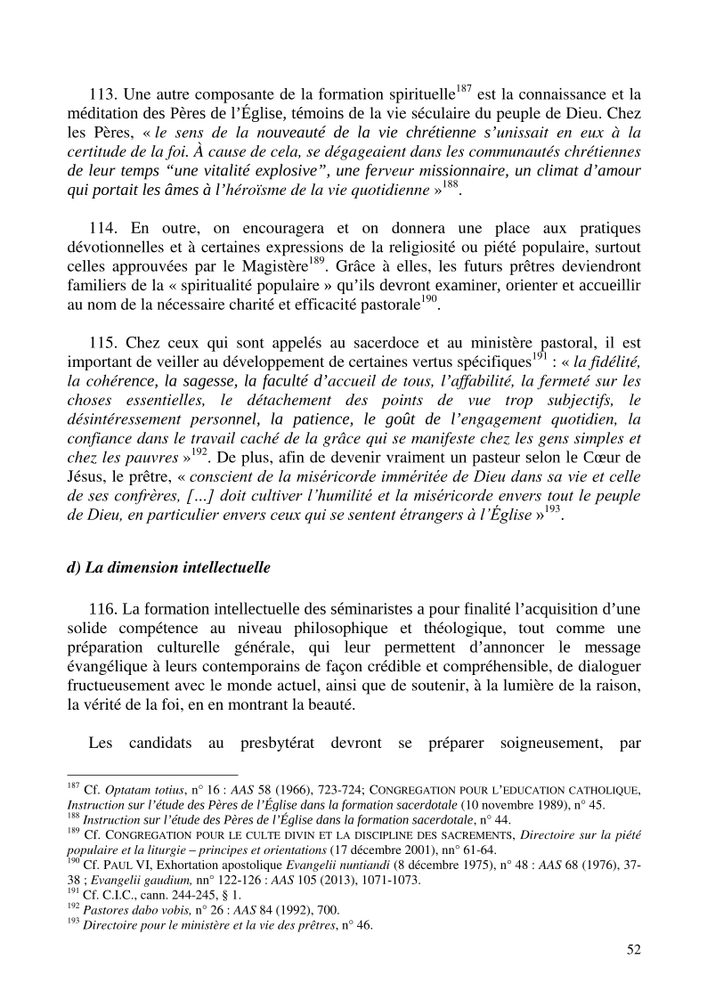 113. Une autre composante de la formation spirituelle$^{187}$ est la connaissance et la méditation des Pères de l'Église, témoins de la vie séculaire du peuple de Dieu. Chez les Pères, « le sens de la nouveauté de la vie chrétienne s'unissait en eux à la certitude de la foi. À cause de cela, se dégageaient dans les communautés chrétiennes de leur temps "une vitalité explosive", une ferveur missionnaire, un climat d'amour qui portait les âmes à l'héroïsme de la vie quotidienne »$^{188}$.

114. En outre, on encouragera et on donnera une place aux pratiques dévotionnelles et à certaines expressions de la religiosité ou piété populaire, surtout celles approuvées par le Magistère$^{189}$. Grâce à elles, les futurs prêtres deviendront familiers de la « spiritualité populaire » qu'ils devront examiner, orienter et accueillir au nom de la nécessaire charité et efficacité pastorale$^{190}$.

115. Chez ceux qui sont appelés au sacerdoce et au ministère pastoral, il est important de veiller au développement de certaines vertus spécifiques$^{191}$ : « la fidélité, la cohérence, la sagesse, la faculté d'accueil de tous, l'affabilité, la fermeté sur les choses essentielles, le détachement des points de vue trop subjectifs, le désintéressement personnel, la patience, le goût de l'engagement quotidien, la confiance dans le travail caché de la grâce qui se manifeste chez les gens simples et chez les pauvres »$^{192}$. De plus, afin de devenir vraiment un pasteur selon le Cœur de Jésus, le prêtre, « conscient de la miséricorde imméritée de Dieu dans sa vie et celle de ses confrères, […] doit cultiver l'humilité et la miséricorde envers tout le peuple de Dieu, en particulier envers ceux qui se sentent étrangers à l'Église »$^{193}$.

d) La dimension intellectuelle

116. La formation intellectuelle des séminaristes a pour finalité l'acquisition d'une solide compétence au niveau philosophique et théologique, tout comme une préparation culturelle générale, qui leur permettent d'annoncer le message évangélique à leurs contemporains de façon crédible et compréhensible, de dialoguer fructueusement avec le monde actuel, ainsi que de soutenir, à la lumière de la raison, la vérité de la foi, en en montrant la beauté.

Les candidats au presbytérat devront se préparer soigneusement, par

$^{187}$ Cf. Optatam totius, n° 16 : AAS 58 (1966), 723-724; CONGREGATION POUR L'EDUCATION CATHOLIQUE, Instruction sur l'étude des Pères de l'Église dans la formation sacerdotale (10 novembre 1989), n° 45.
$^{188}$ Instruction sur l'étude des Pères de l'Église dans la formation sacerdotale, n° 44.
$^{189}$ Cf. CONGREGATION POUR LE CULTE DIVIN ET LA DISCIPLINE DES SACREMENTS, Directoire sur la piété populaire et la liturgie – principes et orientations (17 décembre 2001), nn° 61-64.
$^{190}$ Cf. PAUL VI, Exhortation apostolique Evangelii nuntiandi (8 décembre 1975), n° 48 : AAS 68 (1976), 37-38 ; Evangelii gaudium, nn° 122-126 : AAS 105 (2013), 1071-1073.
$^{191}$ Cf. C.I.C., cann. 244-245, § 1.
$^{192}$ Pastores dabo vobis, n° 26 : AAS 84 (1992), 700.
$^{193}$ Directoire pour le ministère et la vie des prêtres, n° 46.

52